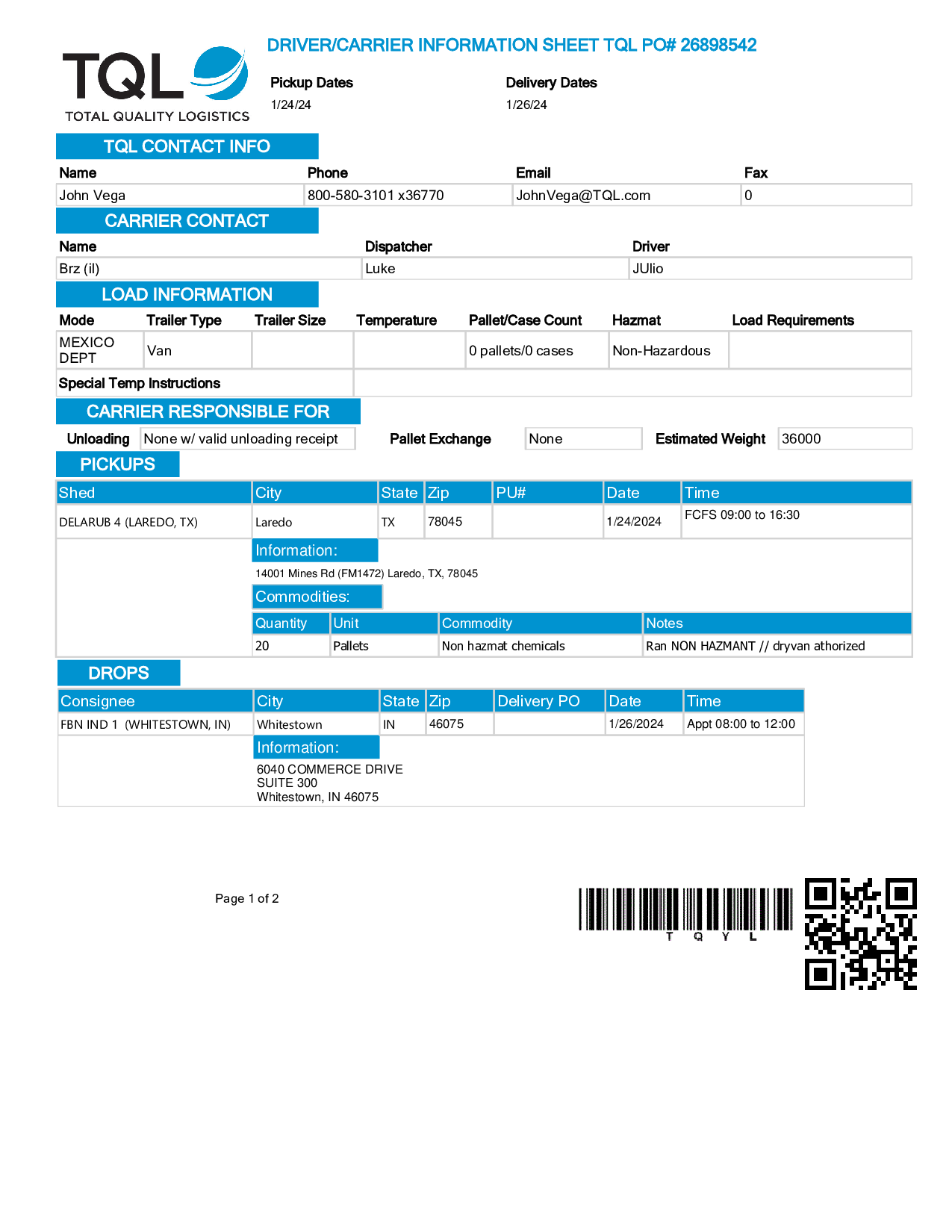 TQL
TOTAL QUALITY LOGISTICS

DRIVER/CARRIER INFORMATION SHEET TQL PO# 26898542

Pickup Dates
1/24/24

Delivery Dates
1/26/24

TQL CONTACT INFO

| Name | Phone | Email | Fax |
|---|---|---|---|
| John Vega | 800-580-3101 x36770 | JohnVega@TQL.com | 0 |

CARRIER CONTACT

| Name | Dispatcher | Driver |
|---|---|---|
| Brz (il) | Luke | JUlio |

LOAD INFORMATION

| Mode | Trailer Type | Trailer Size | Temperature | Pallet/Case Count | Hazmat | Load Requirements |
|---|---|---|---|---|---|---|
| MEXICO DEPT | Van | | | 0 pallets/0 cases | Non-Hazardous | |

Special Temp Instructions

CARRIER RESPONSIBLE FOR

Unloading None w/ valid unloading receipt Pallet Exchange None Estimated Weight 36000

PICKUPS

| Shed | City | State | Zip | PU# | Date | Time |
|---|---|---|---|---|---|---|
| DELARUB 4 (LAREDO, TX) | Laredo | TX | 78045 | | 1/24/2024 | FCFS 09:00 to 16:30 |

Information:
14001 Mines Rd (FM1472) Laredo, TX, 78045

Commodities:

| Quantity | Unit | Commodity | Notes |
|---|---|---|---|
| 20 | Pallets | Non hazmat chemicals | Ran NON HAZMANT // dryvan athorized |

DROPS

| Consignee | City | State | Zip | Delivery PO | Date | Time |
|---|---|---|---|---|---|---|
| FBN IND 1 (WHITESTOWN, IN) | Whitestown | IN | 46075 | | 1/26/2024 | Appt 08:00 to 12:00 |

Information:
6040 COMMERCE DRIVE
SUITE 300
Whitestown, IN 46075

Page 1 of 2

T Q Y L